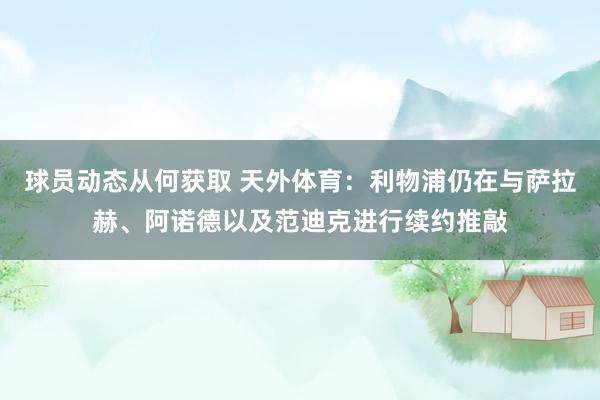 球员动态从何获取 天外体育：利物浦仍在与萨拉赫、阿诺德以及范迪克进行续约推敲